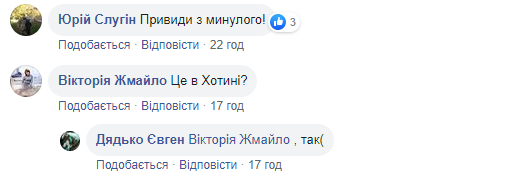 Юрій Слугін Привиди з минулого! 3

Подобається · Відповісти · 22 год

Вікторія Жмайло Це в Хотині?

Подобається · Відповісти · 17 год

Дядько Євген Вікторія Жмайло , так(

Подобається · Відповісти · 17 год